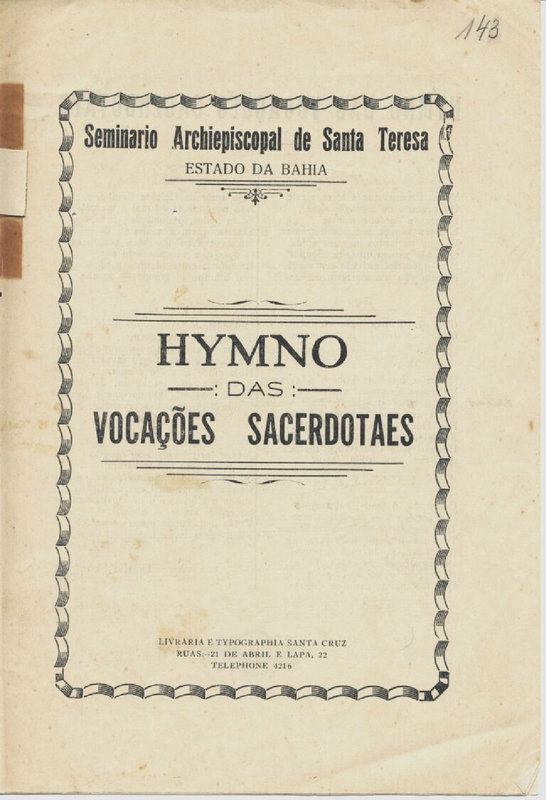 143

Seminario Archiepiscopal de Santa Teresa

ESTADO DA BAHIA

HYMNO

: DAS :

VOCAÇÕES SACERDOTAES

LIVRARIA E TYPOGRAPHIA SANTA CRUZ
RUAS:--21 DE ABRIL E LAPA, 22
TELEPHONE 4216